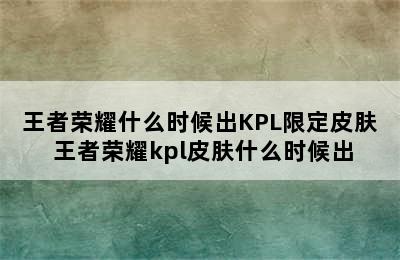 王者荣耀什么时候出KPL限定皮肤
王者荣耀kpl皮肤什么时候出